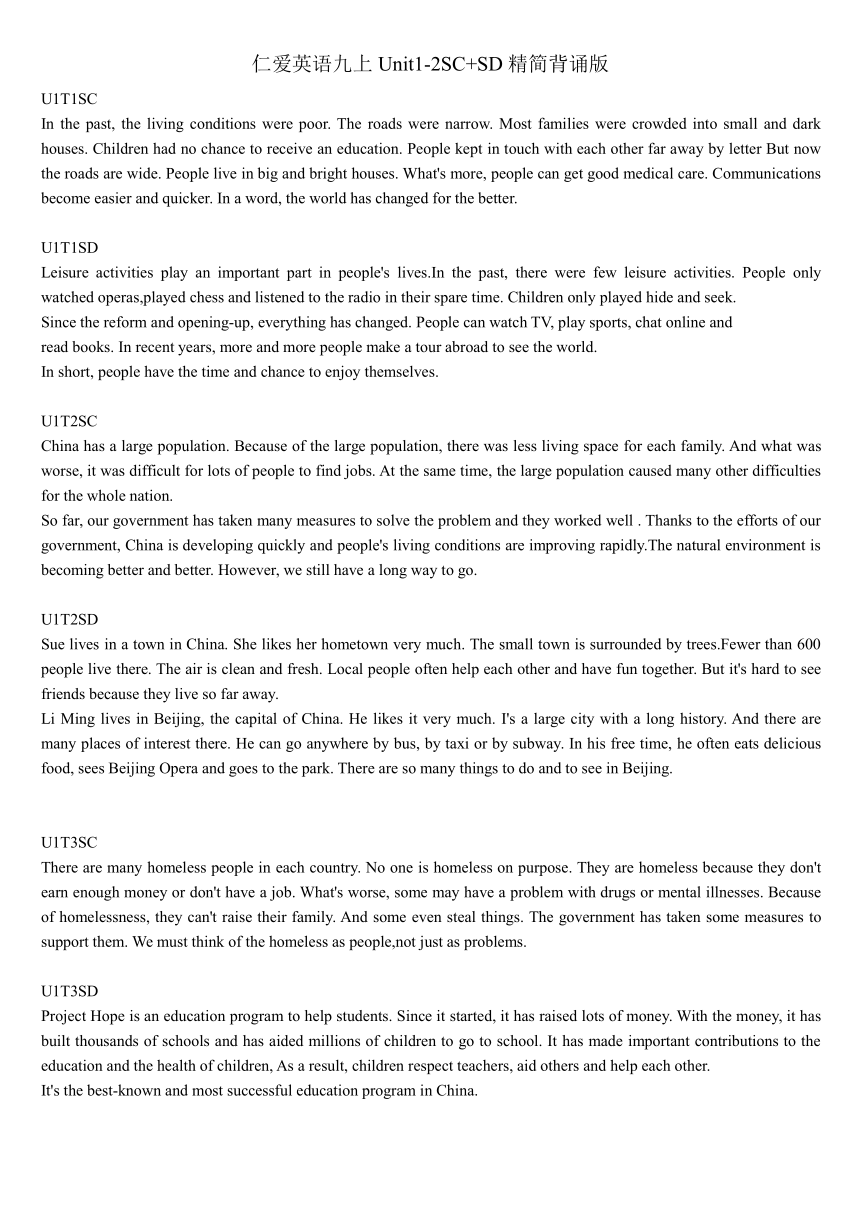 仁爱英语九上 Unit1-2SC+SD 精简背诵版

U1T1SC
In the past, the living conditions were poor. The roads were narrow. Most families were crowded into small and dark houses. Children had no chance to receive an education. People kept in touch with each other far away by letter But now the roads are wide. People live in big and bright houses. What's more, people can get good medical care. Communications become easier and quicker. In a word, the world has changed for the better.

U1T1SD
Leisure activities play an important part in people's lives.In the past, there were few leisure activities. People only watched operas,played chess and listened to the radio in their spare time. Children only played hide and seek.
Since the reform and opening-up, everything has changed. People can watch TV, play sports, chat online and read books. In recent years, more and more people make a tour abroad to see the world.
In short, people have the time and chance to enjoy themselves.

U1T2SC
China has a large population. Because of the large population, there was less living space for each family. And what was worse, it was difficult for lots of people to find jobs. At the same time, the large population caused many other difficulties for the whole nation.
So far, our government has taken many measures to solve the problem and they worked well . Thanks to the efforts of our government, China is developing quickly and people's living conditions are improving rapidly.The natural environment is becoming better and better. However, we still have a long way to go.

U1T2SD
Sue lives in a town in China. She likes her hometown very much. The small town is surrounded by trees.Fewer than 600 people live there. The air is clean and fresh. Local people often help each other and have fun together. But it's hard to see friends because they live so far away.
Li Ming lives in Beijing, the capital of China. He likes it very much. I's a large city with a long history. And there are many places of interest there. He can go anywhere by bus, by taxi or by subway. In his free time, he often eats delicious food, sees Beijing Opera and goes to the park. There are so many things to do and to see in Beijing.

U1T3SC
There are many homeless people in each country. No one is homeless on purpose. They are homeless because they don't earn enough money or don't have a job. What's worse, some may have a problem with drugs or mental illnesses. Because of homelessness, they can't raise their family. And some even steal things. The government has taken some measures to support them. We must think of the homeless as people,not just as problems.

U1T3SD
Project Hope is an education program to help students. Since it started, it has raised lots of money. With the money, it has built thousands of schools and has aided millions of children to go to school. It has made important contributions to the education and the health of children, As a result, children respect teachers, aid others and help each other.
It's the best-known and most successful education program in China.